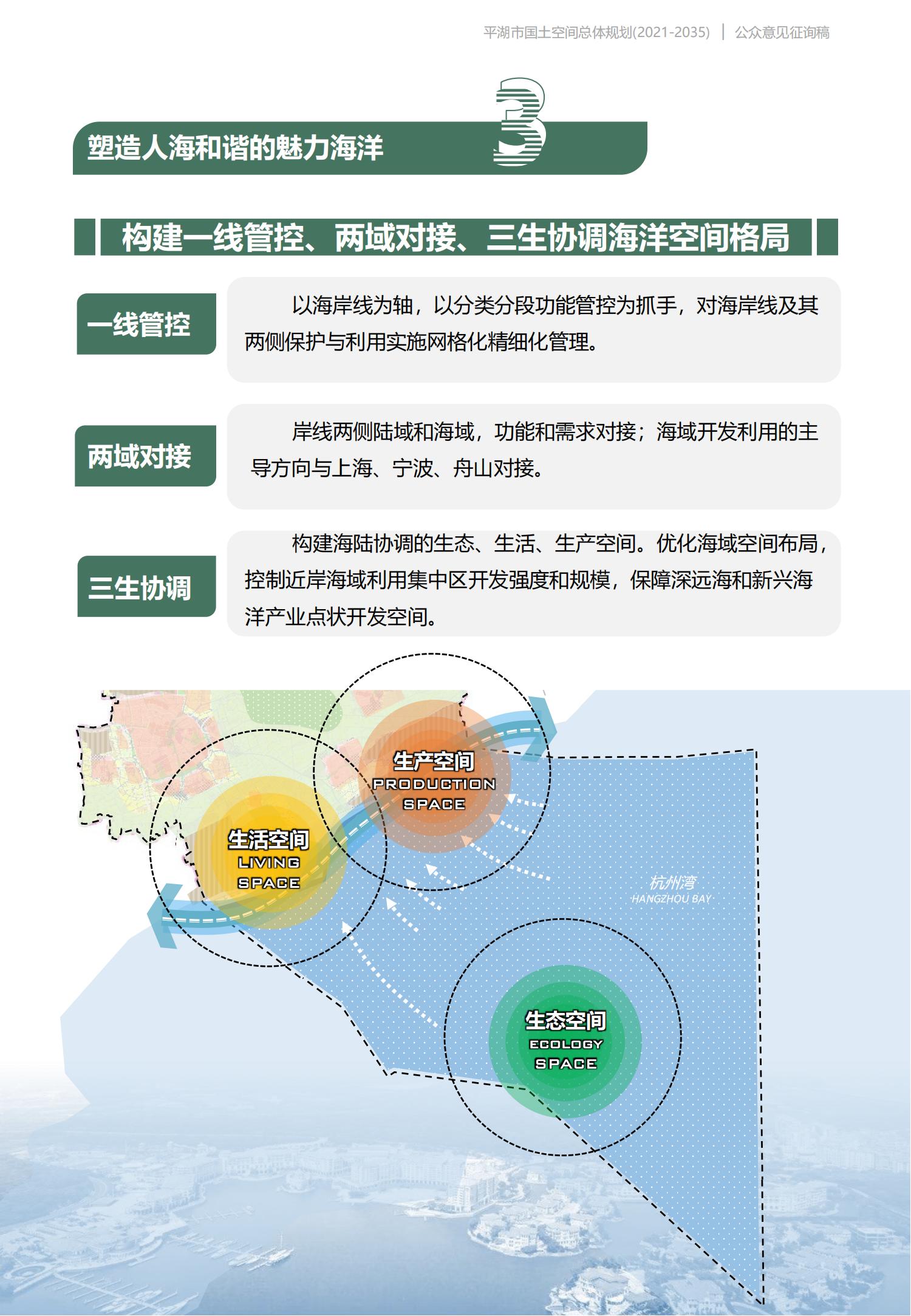 平湖市国土空间总体规划(2021-2035) | 公众意见征询稿

塑造人海和谐的魅力海洋 3

构建一线管控、两域对接、三生协调海洋空间格局

一线管控

以海岸线为轴，以分类分段功能管控为抓手，对海岸线及其两侧保护与利用实施网格化精细化管理。

两域对接

岸线两侧陆域和海域，功能和需求对接；海域开发利用的主导方向与上海、宁波、舟山对接。

三生协调

构建海陆协调的生态、生活、生产空间。优化海域空间布局，控制近岸海域利用集中区开发强度和规模，保障深远海和新兴海洋产业点状开发空间。

生产空间
PRODUCTION SPACE

生活空间
LIVING SPACE

杭州湾
HANGZHOU BAY

生态空间
ECOLOGY SPACE